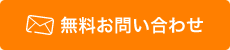 無料お問い合わせ